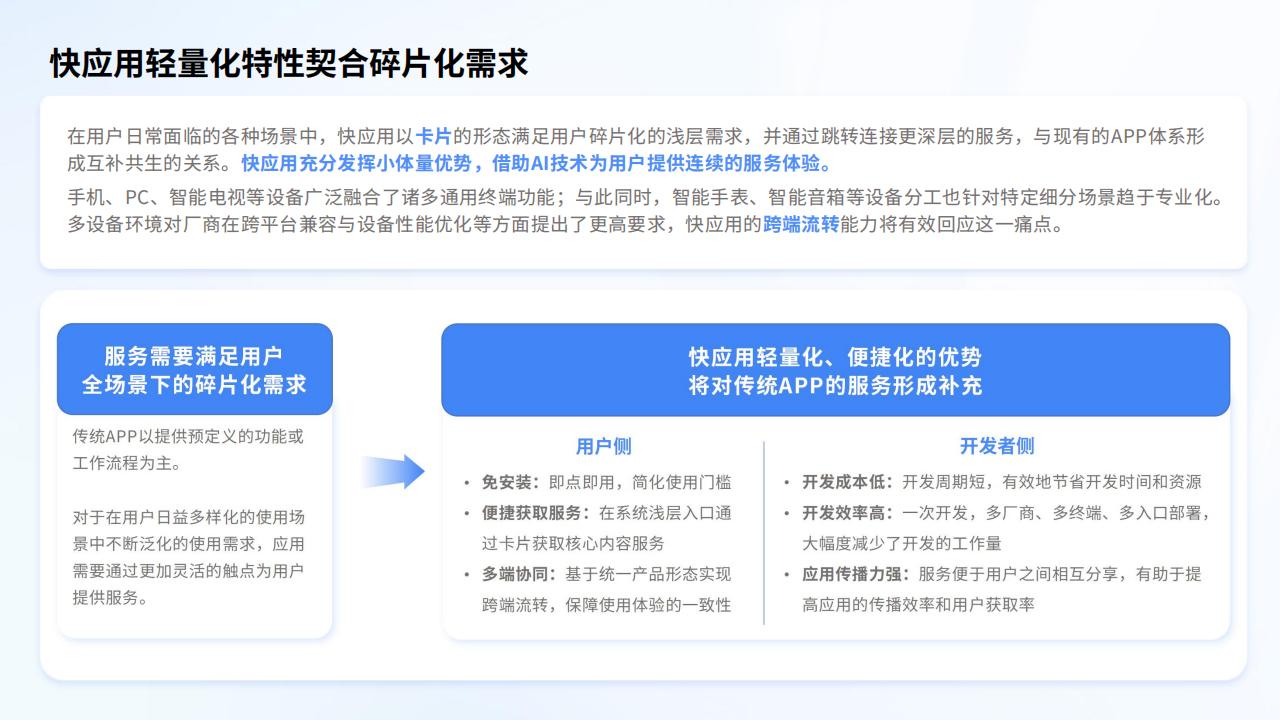 快应用轻量化特性契合碎片化需求

在用户日常面临的各种场景中，快应用以卡片的形态满足用户碎片化的浅层需求，并通过跳转连接更深层的服务，与现有的APP体系形成互补共生的关系。快应用充分发挥小体量优势，借助AI技术为用户提供连续的服务体验。

手机、PC、智能电视等设备广泛融合了诸多通用终端功能；与此同时，智能手表、智能音箱等设备分工也针对特定细分场景趋于专业化。多设备环境对厂商在跨平台兼容与设备性能优化等方面提出了更高要求，快应用的跨端流转能力将有效回应这一痛点。

服务需要满足用户全场景下的碎片化需求

传统APP以提供预定义的功能或工作流程为主。

对于在用户日益多样化的使用场景中不断泛化的使用需求，应用需要通过更加灵活的触点为用户提供服务。

快应用轻量化、便捷化的优势将对传统APP的服务形成补充

用户侧

• 免安装：即点即用，简化使用门槛
• 便捷获取服务：在系统浅层入口通过卡片获取核心内容服务
• 多端协同：基于统一产品形态实现跨端流转，保障使用体验的一致性

开发者侧

• 开发成本低：开发周期短，有效地节省开发时间和资源
• 开发效率高：一次开发，多厂商、多终端、多入口部署，大幅度减少了开发的工作量
• 应用传播力强：服务便于用户之间相互分享，有助于提高应用的传播效率和用户获取率